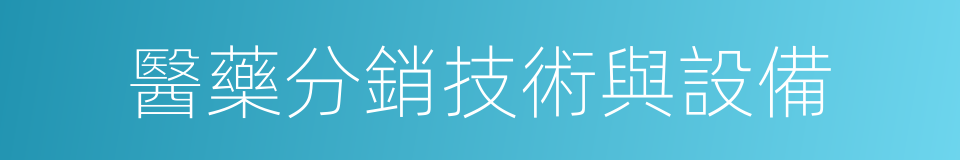 醫藥分銷技術與設備